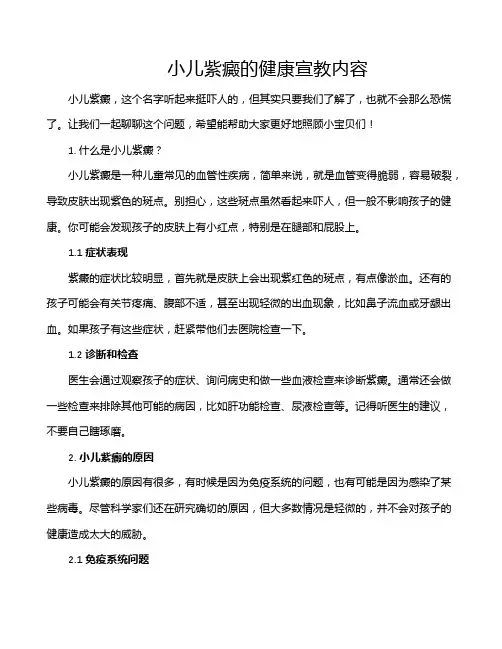 小儿紫癜的健康宣教内容

小儿紫癜，这个名字听起来挺吓人的，但其实只要我们了解了，也就不会那么恐慌了。让我们一起聊聊这个问题，希望能帮助大家更好地照顾小宝贝们！

1. 什么是小儿紫癜？

小儿紫癜是一种儿童常见的血管性疾病，简单来说，就是血管变得脆弱，容易破裂，导致皮肤出现紫色的斑点。别担心，这些斑点虽然看起来吓人，但一般不影响孩子的健康。你可能会发现孩子的皮肤上有小红点，特别是在腿部和屁股上。

1.1 症状表现

紫癜的症状比较明显，首先就是皮肤上会出现紫红色的斑点，有点像淤血。还有的孩子可能会有关节疼痛、腹部不适，甚至出现轻微的出血现象，比如鼻子流血或牙龈出血。如果孩子有这些症状，赶紧带他们去医院检查一下。

1.2 诊断和检查

医生会通过观察孩子的症状、询问病史和做一些血液检查来诊断紫癜。通常还会做一些检查来排除其他可能的病因，比如肝功能检查、尿液检查等。记得听医生的建议，不要自己瞎琢磨。

2. 小儿紫癜的原因

小儿紫癜的原因有很多，有时候是因为免疫系统的问题，也有可能是因为感染了某些病毒。尽管科学家们还在研究确切的原因，但大多数情况是轻微的，并不会对孩子的健康造成太大的威胁。

2.1 免疫系统问题